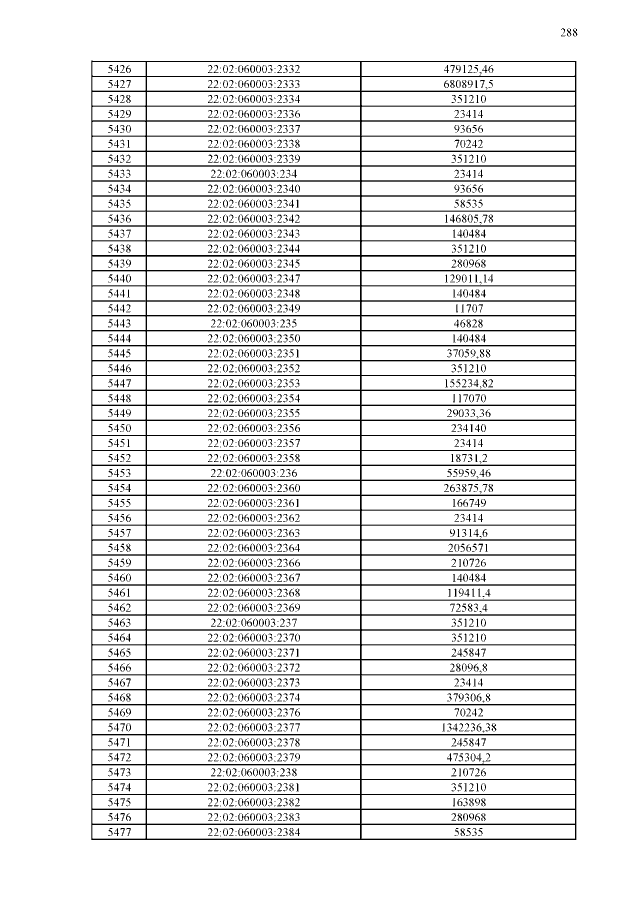 288

| 5426 | 22:02:060003:2332 | 479125,46 |
|---|---|---|
| 5427 | 22:02:060003:2333 | 6808917,5 |
| 5428 | 22:02:060003:2334 | 351210 |
| 5429 | 22:02:060003:2336 | 23414 |
| 5430 | 22:02:060003:2337 | 93656 |
| 5431 | 22:02:060003:2338 | 70242 |
| 5432 | 22:02:060003:2339 | 351210 |
| 5433 | 22:02:060003:234 | 23414 |
| 5434 | 22:02:060003:2340 | 93656 |
| 5435 | 22:02:060003:2341 | 58535 |
| 5436 | 22:02:060003:2342 | 146805,78 |
| 5437 | 22:02:060003:2343 | 140484 |
| 5438 | 22:02:060003:2344 | 351210 |
| 5439 | 22:02:060003:2345 | 280968 |
| 5440 | 22:02:060003:2347 | 129011,14 |
| 5441 | 22:02:060003:2348 | 140484 |
| 5442 | 22:02:060003:2349 | 11707 |
| 5443 | 22:02:060003:235 | 46828 |
| 5444 | 22:02:060003:2350 | 140484 |
| 5445 | 22:02:060003:2351 | 37059,88 |
| 5446 | 22:02:060003:2352 | 351210 |
| 5447 | 22:02:060003:2353 | 155234,82 |
| 5448 | 22:02:060003:2354 | 117070 |
| 5449 | 22:02:060003:2355 | 29033,36 |
| 5450 | 22:02:060003:2356 | 234140 |
| 5451 | 22:02:060003:2357 | 23414 |
| 5452 | 22:02:060003:2358 | 18731,2 |
| 5453 | 22:02:060003:236 | 55959,46 |
| 5454 | 22:02:060003:2360 | 263875,78 |
| 5455 | 22:02:060003:2361 | 166749 |
| 5456 | 22:02:060003:2362 | 23414 |
| 5457 | 22:02:060003:2363 | 91314,6 |
| 5458 | 22:02:060003:2364 | 2056571 |
| 5459 | 22:02:060003:2366 | 210726 |
| 5460 | 22:02:060003:2367 | 140484 |
| 5461 | 22:02:060003:2368 | 119411,4 |
| 5462 | 22:02:060003:2369 | 72583,4 |
| 5463 | 22:02:060003:237 | 351210 |
| 5464 | 22:02:060003:2370 | 351210 |
| 5465 | 22:02:060003:2371 | 245847 |
| 5466 | 22:02:060003:2372 | 28096,8 |
| 5467 | 22:02:060003:2373 | 23414 |
| 5468 | 22:02:060003:2374 | 379306,8 |
| 5469 | 22:02:060003:2376 | 70242 |
| 5470 | 22:02:060003:2377 | 1342236,38 |
| 5471 | 22:02:060003:2378 | 245847 |
| 5472 | 22:02:060003:2379 | 475304,2 |
| 5473 | 22:02:060003:238 | 210726 |
| 5474 | 22:02:060003:2381 | 351210 |
| 5475 | 22:02:060003:2382 | 163898 |
| 5476 | 22:02:060003:2383 | 280968 |
| 5477 | 22:02:060003:2384 | 58535 |